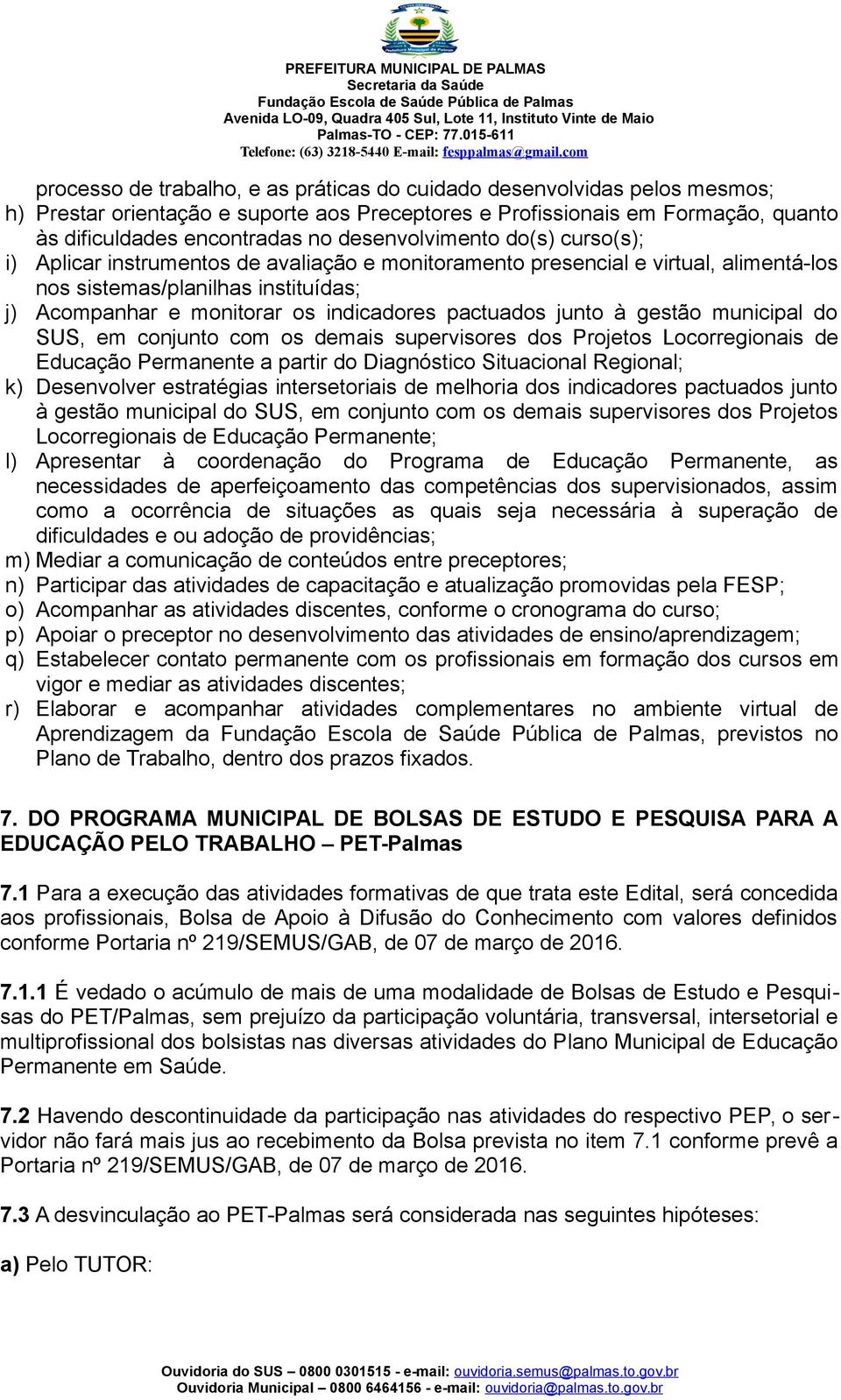 PREFEITURA MUNICIPAL DE PALMAS
Secretaria da Saúde
Fundação Escola de Saúde Pública de Palmas
Avenida LO-09, Quadra 405 Sul, Lote 11, Instituto Vinte de Maio
Palmas-TO - CEP: 77.015-611
Telefone: (63) 3218-5440 E-mail: fesppalmas@gmail.com

processo de trabalho, e as práticas do cuidado desenvolvidas pelos mesmos;
h) Prestar orientação e suporte aos Preceptores e Profissionais em Formação, quanto às dificuldades encontradas no desenvolvimento do(s) curso(s);
i) Aplicar instrumentos de avaliação e monitoramento presencial e virtual, alimentá-los nos sistemas/planilhas instituídas;
j) Acompanhar e monitorar os indicadores pactuados junto à gestão municipal do SUS, em conjunto com os demais supervisores dos Projetos Locorregionais de Educação Permanente a partir do Diagnóstico Situacional Regional;
k) Desenvolver estratégias intersetoriais de melhoria dos indicadores pactuados junto à gestão municipal do SUS, em conjunto com os demais supervisores dos Projetos Locorregionais de Educação Permanente;
l) Apresentar à coordenação do Programa de Educação Permanente, as necessidades de aperfeiçoamento das competências dos supervisionados, assim como a ocorrência de situações as quais seja necessária à superação de dificuldades e ou adoção de providências;
m) Mediar a comunicação de conteúdos entre preceptores;
n) Participar das atividades de capacitação e atualização promovidas pela FESP;
o) Acompanhar as atividades discentes, conforme o cronograma do curso;
p) Apoiar o preceptor no desenvolvimento das atividades de ensino/aprendizagem;
q) Estabelecer contato permanente com os profissionais em formação dos cursos em vigor e mediar as atividades discentes;
r) Elaborar e acompanhar atividades complementares no ambiente virtual de Aprendizagem da Fundação Escola de Saúde Pública de Palmas, previstos no Plano de Trabalho, dentro dos prazos fixados.

7. DO PROGRAMA MUNICIPAL DE BOLSAS DE ESTUDO E PESQUISA PARA A EDUCAÇÃO PELO TRABALHO – PET-Palmas

7.1 Para a execução das atividades formativas de que trata este Edital, será concedida aos profissionais, Bolsa de Apoio à Difusão do Conhecimento com valores definidos conforme Portaria nº 219/SEMUS/GAB, de 07 de março de 2016.

7.1.1 É vedado o acúmulo de mais de uma modalidade de Bolsas de Estudo e Pesquisas do PET/Palmas, sem prejuízo da participação voluntária, transversal, intersetorial e multiprofissional dos bolsistas nas diversas atividades do Plano Municipal de Educação Permanente em Saúde.

7.2 Havendo descontinuidade da participação nas atividades do respectivo PEP, o servidor não fará mais jus ao recebimento da Bolsa prevista no item 7.1 conforme prevê a Portaria nº 219/SEMUS/GAB, de 07 de março de 2016.

7.3 A desvinculação ao PET-Palmas será considerada nas seguintes hipóteses:

a) Pelo TUTOR:

Ouvidoria do SUS – 0800 0301515 - e-mail: ouvidoria.semus@palmas.to.gov.br
Ouvidoria Municipal – 0800 6464156 - e-mail: ouvidoria@palmas.to.gov.br